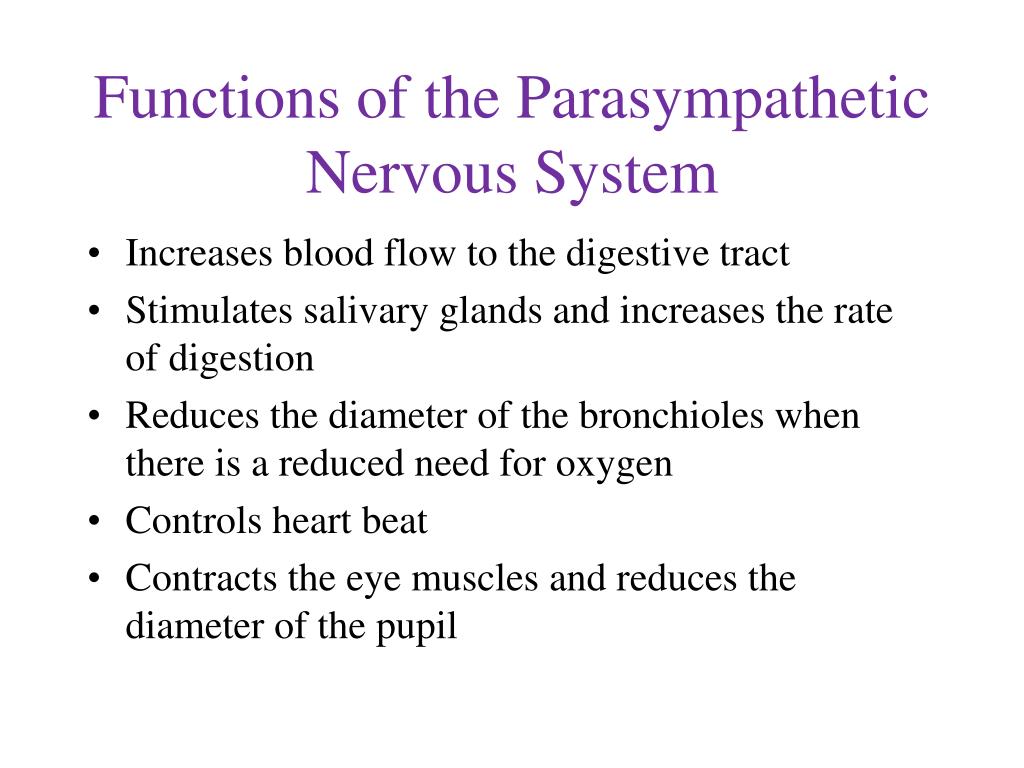 Functions of the Parasympathetic Nervous System

• Increases blood flow to the digestive tract
• Stimulates salivary glands and increases the rate of digestion
• Reduces the diameter of the bronchioles when there is a reduced need for oxygen
• Controls heart beat
• Contracts the eye muscles and reduces the diameter of the pupil